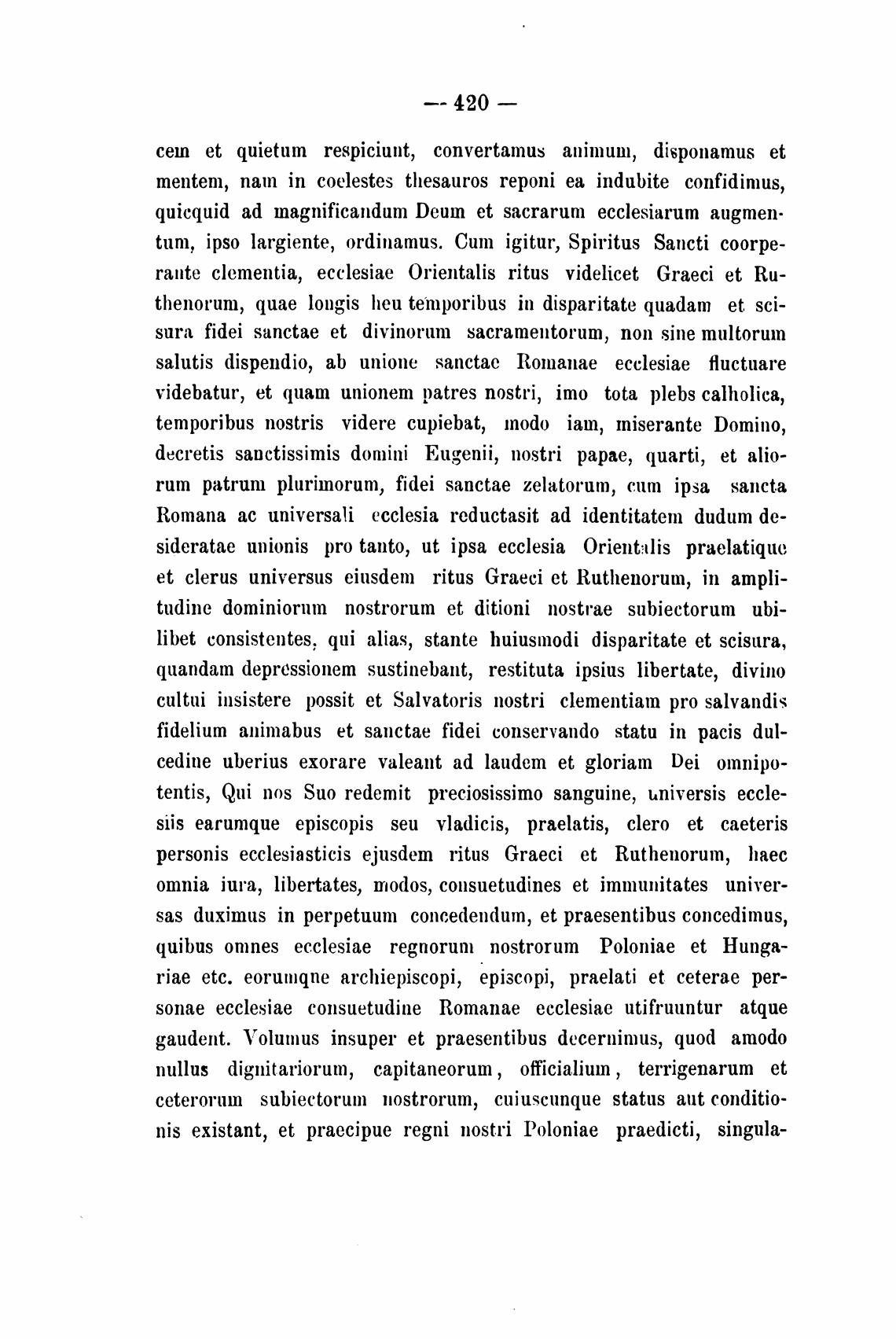 — 420 —

cem et quietum respiciunt, convertamus animum, disponamus et mentem, nam in coelestes thesauros reponi ea indubite confidimus, quicquid ad magnificandum Deum et sacrarum ecclesiarum augmentum, ipso largiente, ordinamus. Cum igitur, Spiritus Sancti coorperante clementia, ecclesiae Orientalis ritus videlicet Graeci et Ruthenorum, quae longis heu temporibus in disparitate quadam et scisura fidei sanctae et divinorum sacramentorum, non sine multorum salutis dispendio, ab unione sanctae Romanae ecclesiae fluctuare videbatur, et quam unionem patres nostri, imo tota plebs calholica, temporibus nostris videre cupiebat, modo iam, miserante Domino, decretis sanctissimis domini Eugenii, nostri papae, quarti, et aliorum patrum plurimorum, fidei sanctae zelatorum, cum ipsa sancta Romana ac universali ecclesia reductasit ad identitatem dudum desideratae unionis pro tanto, ut ipsa ecclesia Orientalis praelatique et clerus universus eiusdem ritus Graeci et Ruthenorum, in amplitudine dominiorum nostrorum et ditioni nostrae subiectorum ubilibet consistentes, qui alias, stante huiusmodi disparitate et scisura, quandam depressionem sustinebant, restituta ipsius libertate, divino cultui insistere possit et Salvatoris nostri clementiam pro salvandis fidelium animabus et sanctae fidei conservando statu in pacis dulcedine uberius exorare valeant ad laudem et gloriam Dei omnipotentis, Qui nos Suo redemit preciosissimo sanguine, universis ecclesiis earumque episcopis seu vladicis, praelatis, clero et caeteris personis ecclesiasticis ejusdem ritus Graeci et Ruthenorum, haec omnia iura, libertates, modos, consuetudines et immunitates universas duximus in perpetuum concedendum, et praesentibus concedimus, quibus omnes ecclesiae regnorum nostrorum Poloniae et Hungariae etc. eorumqne archiepiscopi, episcopi, praelati et ceterae personae ecclesiae consuetudine Romanae ecclesiae utifruuntur atque gaudent. Volumus insuper et praesentibus decernimus, quod amodo nullus dignitariorum, capitaneorum, officialium, terrigenarum et ceterorum subiectorum nostrorum, cuiuscunque status aut conditionis existant, et praecipue regni nostri Poloniae praedicti, singula-